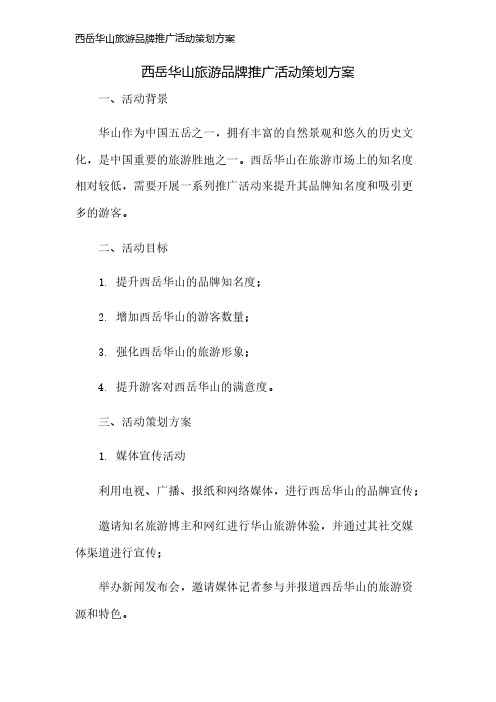 西岳华山旅游品牌推广活动策划方案

西岳华山旅游品牌推广活动策划方案

一、活动背景

华山作为中国五岳之一，拥有丰富的自然景观和悠久的历史文化，是中国重要的旅游胜地之一。西岳华山在旅游市场上的知名度相对较低，需要开展一系列推广活动来提升其品牌知名度和吸引更多的游客。

二、活动目标

1. 提升西岳华山的品牌知名度；

2. 增加西岳华山的游客数量；

3. 强化西岳华山的旅游形象；

4. 提升游客对西岳华山的满意度。

三、活动策划方案

1. 媒体宣传活动

利用电视、广播、报纸和网络媒体，进行西岳华山的品牌宣传；

邀请知名旅游博主和网红进行华山旅游体验，并通过其社交媒体渠道进行宣传；

举办新闻发布会，邀请媒体记者参与并报道西岳华山的旅游资源和特色。